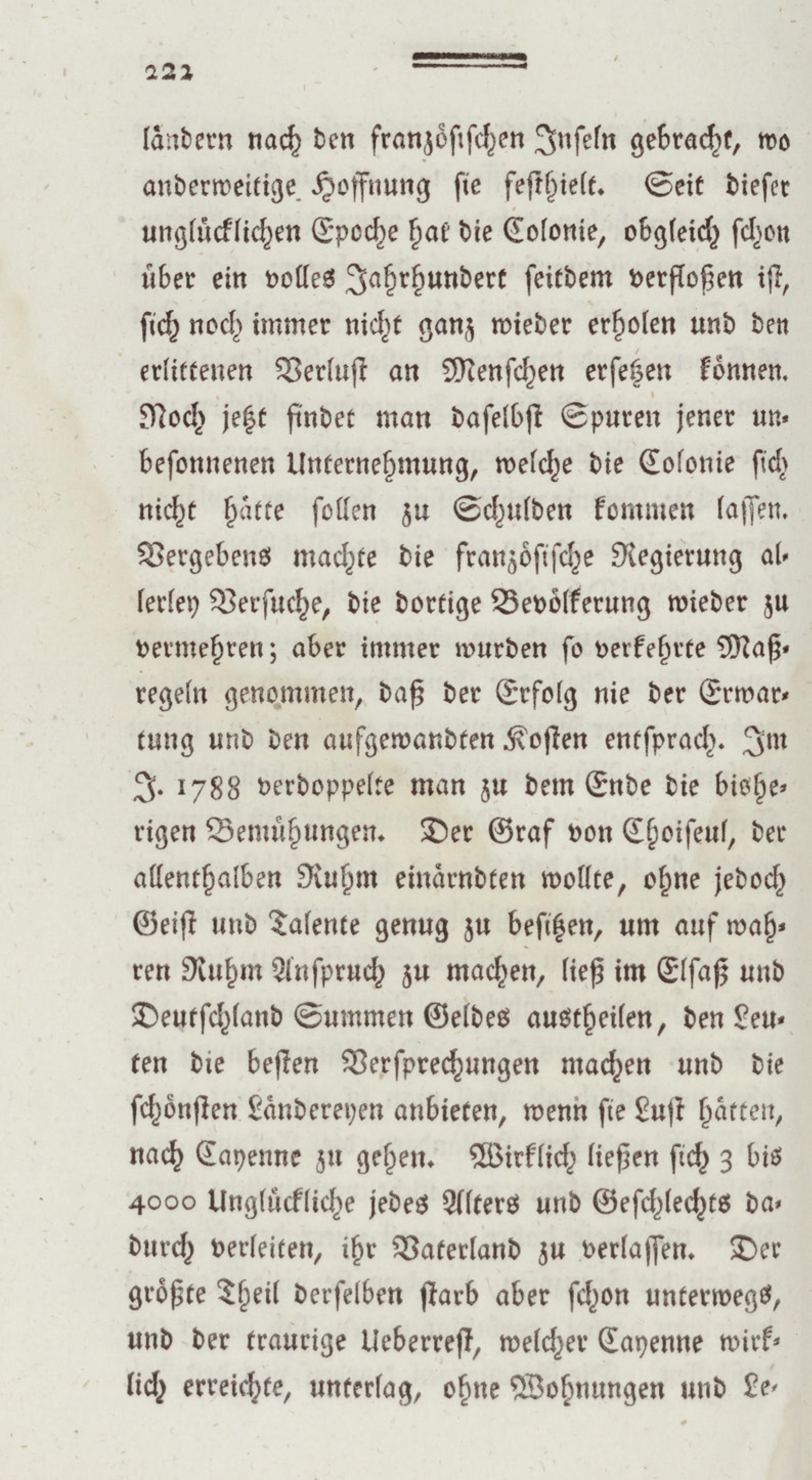 222

ländern nach den französischen Inseln gebracht, wo anderweitige Hoffnung sie festhielt. Seit dieser unglücklichen Epoche hat die Colonie, obgleich schon über ein volles Jahrhundert seitdem verfloßen ist, sich noch immer nicht ganz wieder erholen und den erlittenen Verlust an Menschen ersetzen können. Noch jetzt findet man daselbst Spuren jener unbesonnenen Unternehmung, welche die Colonie sich nicht hätte sollen zu Schulden kommen lassen. Vergebens machte die französische Regierung allerley Versuche, die dortige Bevölkerung wieder zu vermehren; aber immer wurden so verkehrte Maßregeln genommen, daß der Erfolg nie der Erwartung und den aufgewandten Kosten entsprach. Im J. 1788 verdoppelte man zu dem Ende die bisherigen Bemühungen. Der Graf von Choiseul, der allenthalben Ruhm einärndten wollte, ohne jedoch Geist und Talente genug zu besitzen, um auf wahren Ruhm Anspruch zu machen, ließ im Elsaß und Deutschland Summen Geldes austheilen, den Leuten die besten Versprechungen machen und die schönsten Ländereyen anbieten, wenn sie Lust hätten, nach Cayenne zu gehen. Wirklich ließen sich 3 bis 4000 Unglückliche jedes Alters und Geschlechts dadurch verleiten, ihr Vaterland zu verlassen. Der größte Theil derselben starb aber schon unterwegs, und der traurige Ueberrest, welcher Cayenne wirklich erreichte, unterlag, ohne Wohnungen und Le-